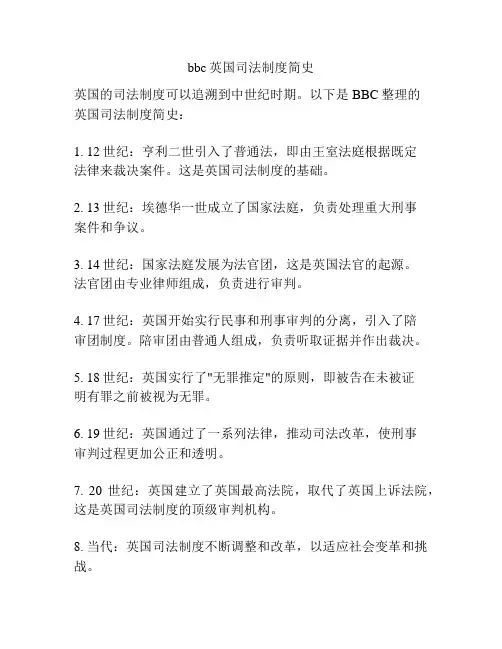 bbc 英国司法制度简史

英国的司法制度可以追溯到中世纪时期。以下是 BBC 整理的英国司法制度简史：

1. 12 世纪：亨利二世引入了普通法，即由王室法庭根据既定法律来裁决案件。这是英国司法制度的基础。

2. 13 世纪：埃德华一世成立了国家法庭，负责处理重大刑事案件和争议。

3. 14 世纪：国家法庭发展为法官团，这是英国法官的起源。法官团由专业律师组成，负责进行审判。

4. 17 世纪：英国开始实行民事和刑事审判的分离，引入了陪审团制度。陪审团由普通人组成，负责听取证据并作出裁决。

5. 18 世纪：英国实行了"无罪推定"的原则，即被告在未被证明有罪之前被视为无罪。

6. 19 世纪：英国通过了一系列法律，推动司法改革，使刑事审判过程更加公正和透明。

7. 20 世纪：英国建立了英国最高法院，取代了英国上诉法院，这是英国司法制度的顶级审判机构。

8. 当代：英国司法制度不断调整和改革，以适应社会变革和挑战。